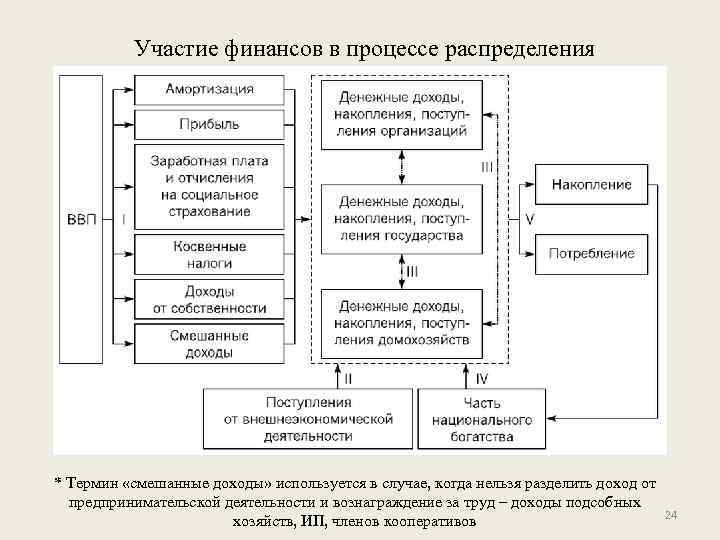 Участие финансов в процессе распределения

ВВП

I

Амортизация

Прибыль

Заработная плата и отчисления на социальное страхование

Косвенные налоги

Доходы от собственности

Смешанные доходы

Денежные доходы, накопления, поступления организаций

III

Денежные доходы, накопления, поступления государства

III

Денежные доходы, накопления, поступления домохозяйств

V

Накопление

Потребление

II

IV

Поступления от внешнеэкономической деятельности

Часть национального богатства

* Термин «смешанные доходы» используется в случае, когда нельзя разделить доход от предпринимательской деятельности и вознаграждение за труд – доходы подсобных хозяйств, ИП, членов кооперативов

24